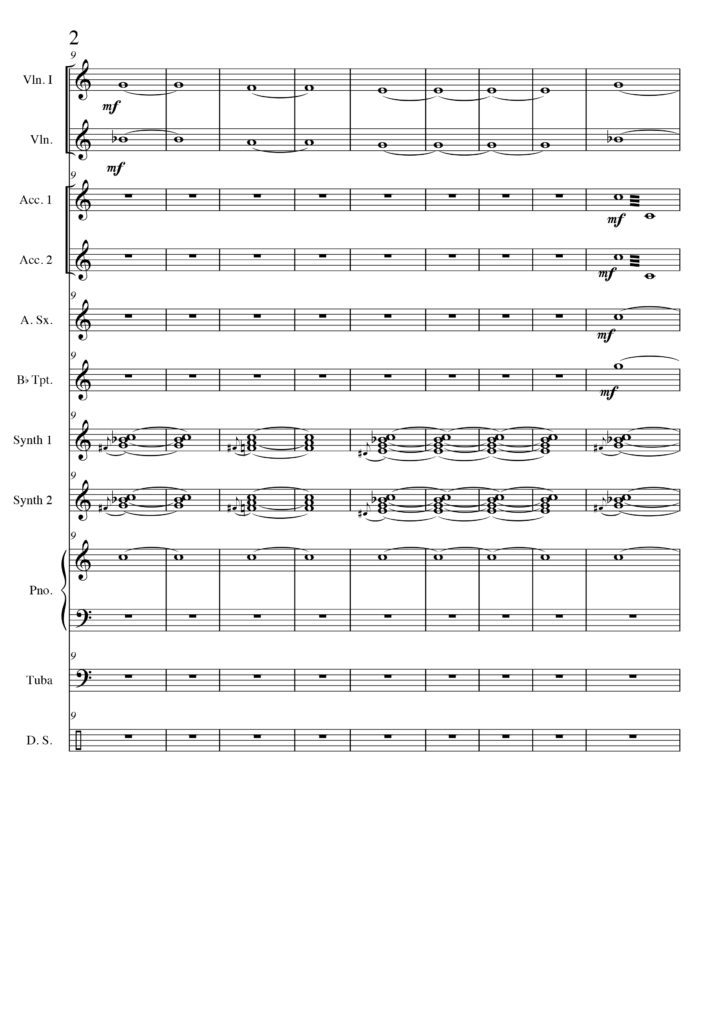 2

9
Vln. I
mf

Vln.
mf

9
Acc. 1
mf

Acc. 2
mf

9
A. Sx.
mf

9
B♭ Tpt.
mf

9
Synth 1

9
Synth 2

9
Pno.

9
Tuba

9
D. S.